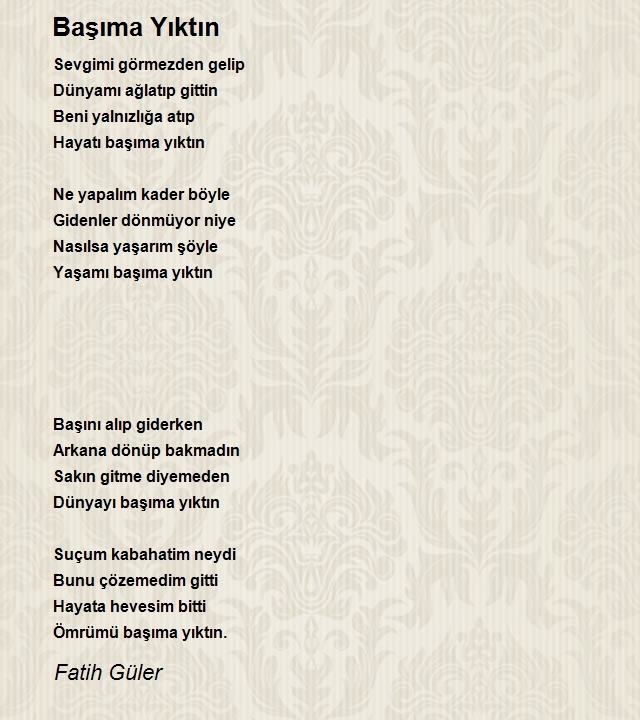 Başıma Yıktın

Sevgimi görmezden gelip
Dünyamı ağlatıp gittin
Beni yalnızlığa atıp
Hayatı başıma yıktın

Ne yapalım kader böyle
Gidenler dönmüyor niye
Nasılsa yaşarım şöyle
Yaşamı başıma yıktın

Başını alıp giderken
Arkana dönüp bakmadın
Sakın gitme diyemeden
Dünyayı başıma yıktın

Suçum kabahatim neydi
Bunu çözemedim gitti
Hayata hevesim bitti
Ömrümü başıma yıktın.

Fatih Güler